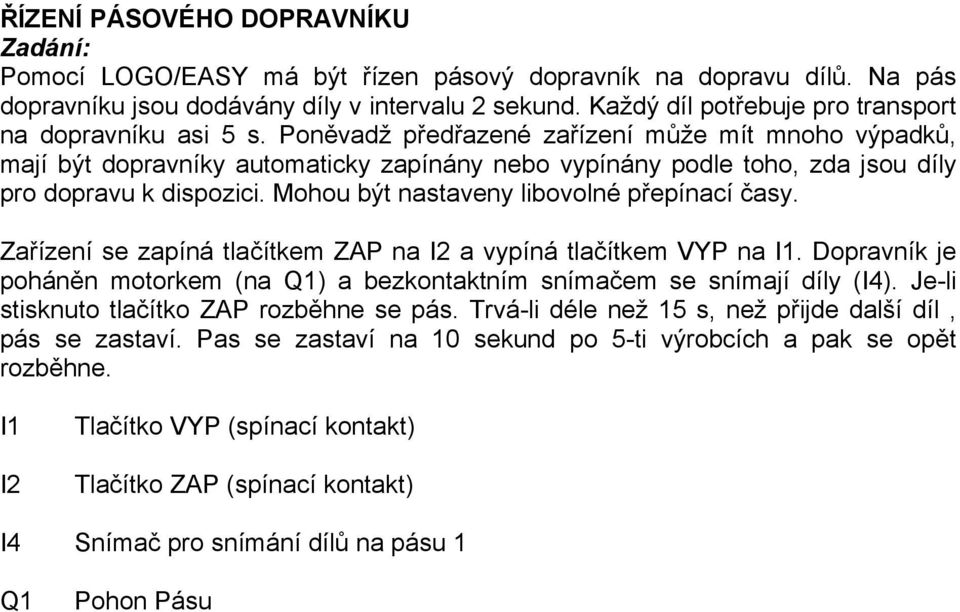 ŘÍZENÍ PÁSOVÉHO DOPRAVNÍKU
Zadání:
Pomocí LOGO/EASY má být řízen pásový dopravník na dopravu dílů. Na pás dopravníku jsou dodávány díly v intervalu 2 sekund. Každý díl potřebuje pro transport na dopravníku asi 5 s. Poněvadž předřazené zařízení může mít mnoho výpadků, mají být dopravníky automaticky zapínány nebo vypínány podle toho, zda jsou díly pro dopravu k dispozici. Mohou být nastaveny libovolné přepínací časy.

Zařízení se zapíná tlačítkem ZAP na I2 a vypíná tlačítkem VYP na I1. Dopravník je poháněn motorkem (na Q1) a bezkontaktním snímačem se snímají díly (I4). Je-li stisknuto tlačítko ZAP rozběhne se pás. Trvá-li déle než 15 s, než přijde další díl , pás se zastaví. Pas se zastaví na 10 sekund po 5-ti výrobcích a pak se opět rozběhne.

I1 Tlačítko VYP (spínací kontakt)

I2 Tlačítko ZAP (spínací kontakt)

I4 Snímač pro snímání dílů na pásu 1

Q1 Pohon Pásu